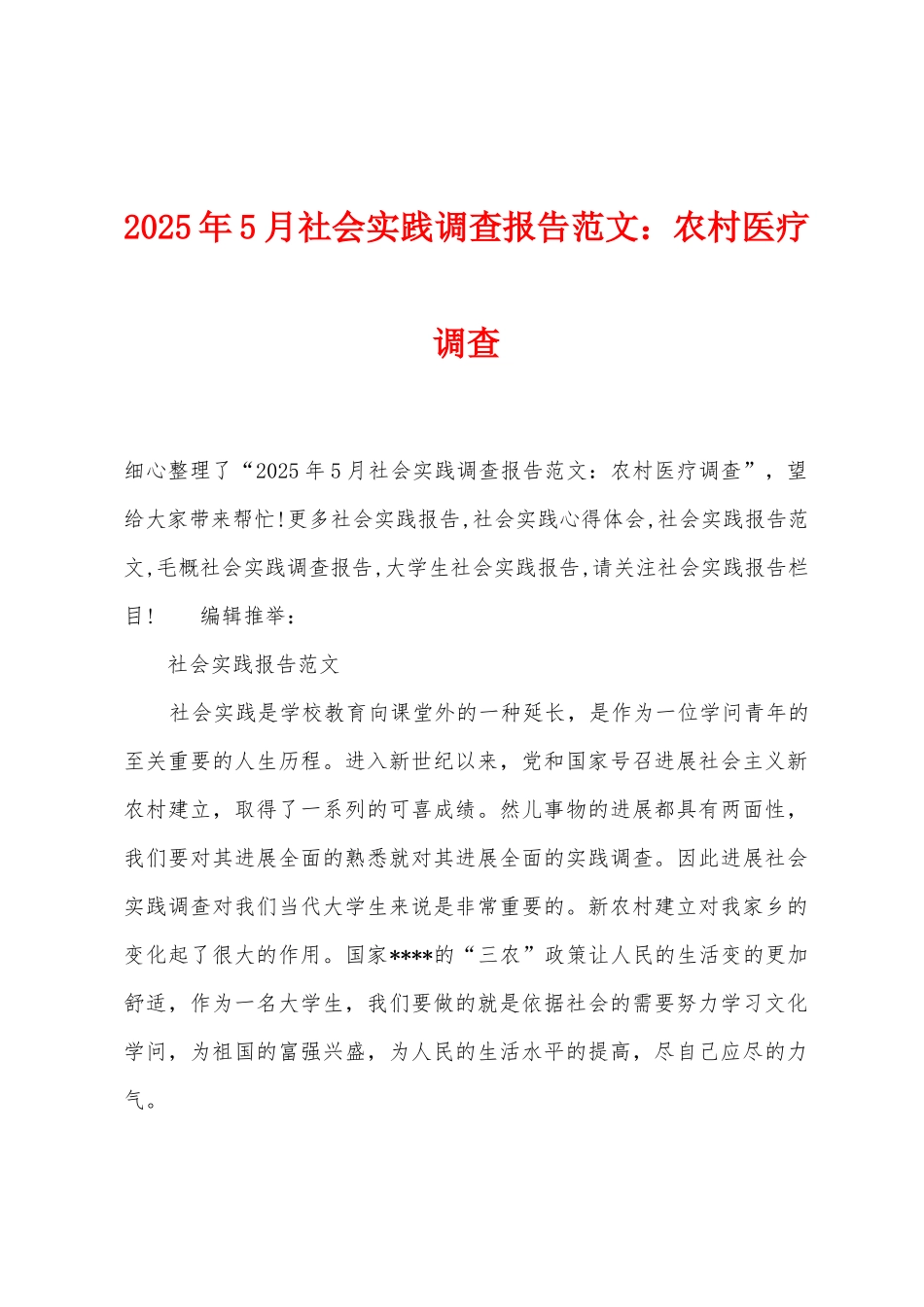 2025年5月社会实践调查报告范文：农村医疗调查

细心整理了“2025年5月社会实践调查报告范文：农村医疗调查”，望给大家带来帮忙!更多社会实践报告,社会实践心得体会,社会实践报告范文,毛概社会实践调查报告,大学生社会实践报告,请关注社会实践报告栏目!　　编辑推举：

社会实践报告范文

社会实践是学校教育向课堂外的一种延长，是作为一位学问青年的至关重要的人生历程。进入新世纪以来，党和国家号召进展社会主义新农村建立，取得了一系列的可喜成绩。然儿事物的进展都具有两面性，我们要对其进展全面的熟悉就对其进展全面的实践调查。因此进展社会实践调查对我们当代大学生来说是非常重要的。新农村建立对我家乡的变化起了很大的作用。国家****的“三农”政策让人民的生活变的更加舒适，作为一名大学生，我们要做的就是依据社会的需要努力学习文化学问，为祖国的富强兴盛，为人民的生活水平的提高，尽自己应尽的力气。